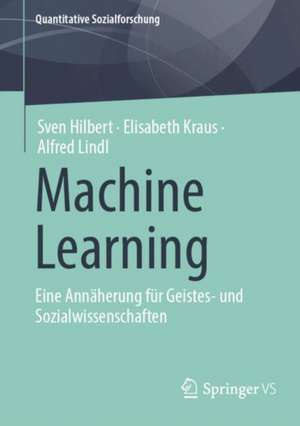 Quantitative Sozialforschung

Sven Hilbert · Elisabeth Kraus · Alfred Lindl

Machine Learning

Eine Annäherung für Geistes- und Sozialwissenschaften

Springer VS